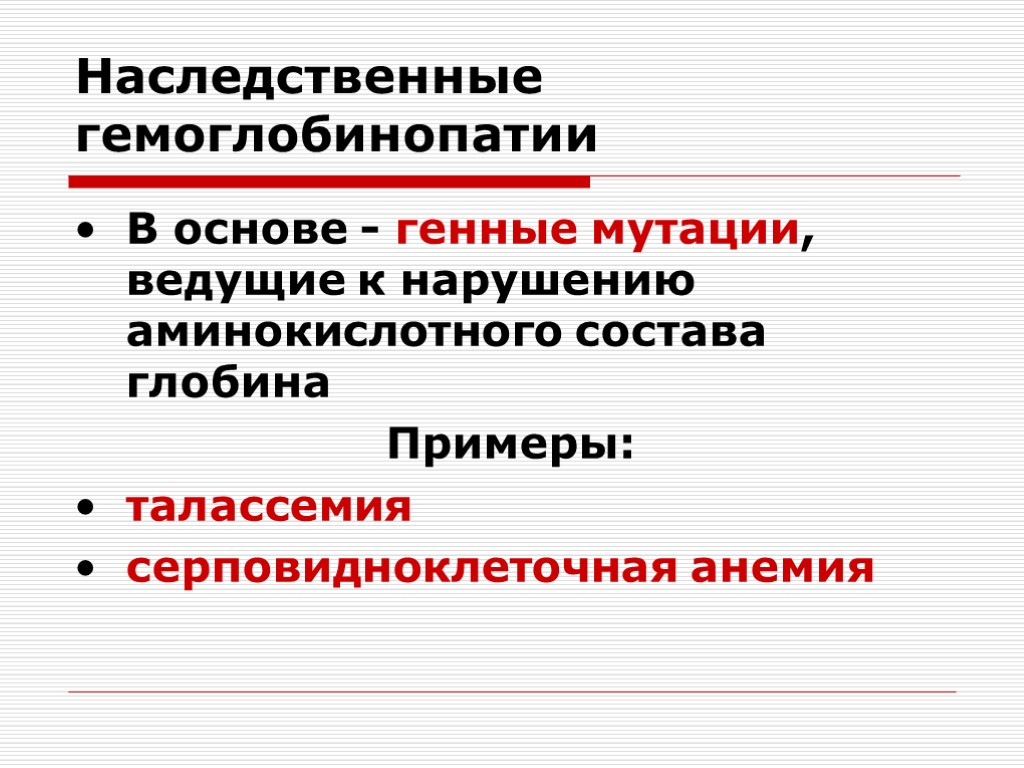 Наследственные гемоглобинопатии

• В основе - генные мутации, ведущие к нарушению аминокислотного состава глобина

Примеры:

• талассемия
• серповидноклеточная анемия